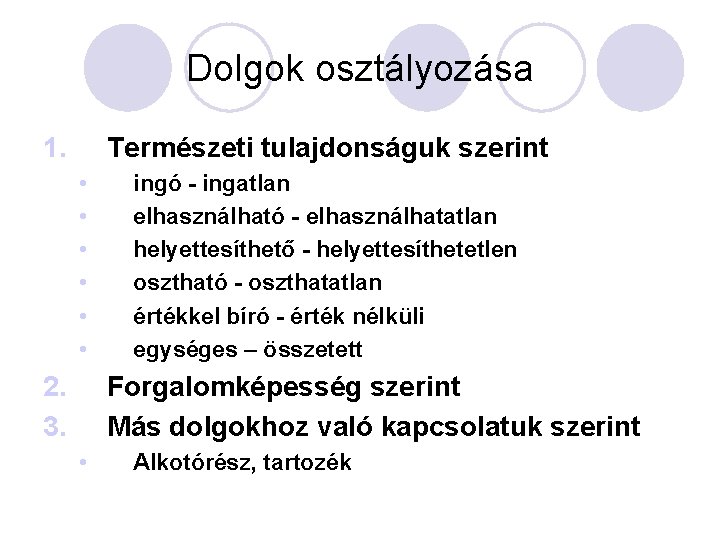 Dolgok osztályozása

1. Természeti tulajdonságuk szerint
• ingó - ingatlan
• elhasználható - elhasználhatatlan
• helyettesíthető - helyettesíthetetlen
• osztható - oszthatatlan
• értékkel bíró - érték nélküli
• egységes – összetett
2. Forgalomképesség szerint
3. Más dolgokhoz való kapcsolatuk szerint
• Alkotórész, tartozék